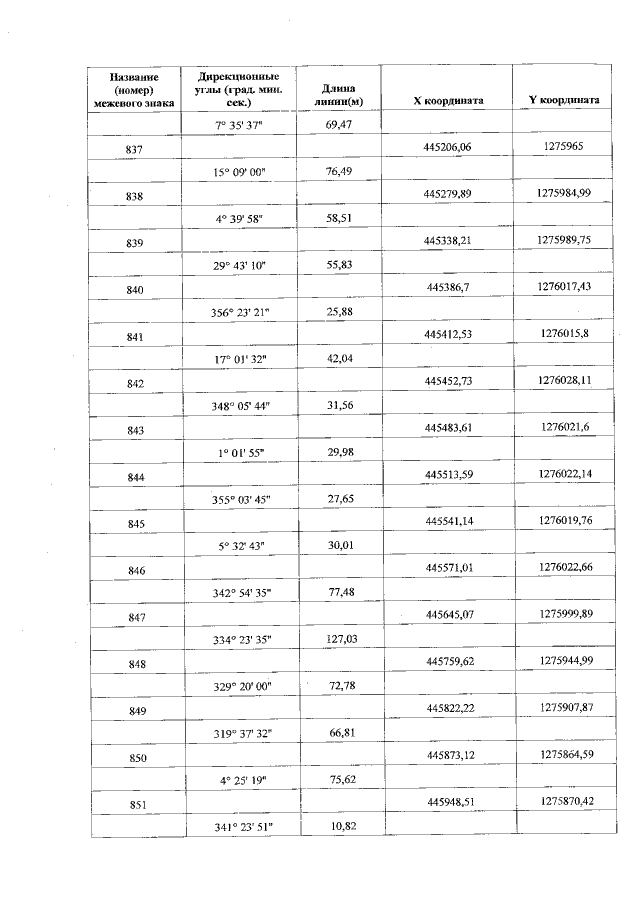 | Название (номер) межевого знака | Дирекционные углы (град. мин. сек.) | Длина линии(м) | X координата | Y координата |
|---|---|---|---|---|
| | 7° 35' 37" | 69,47 | | |
| 837 | | | 445206,06 | 1275965 |
| | 15° 09' 00" | 76,49 | | |
| 838 | | | 445279,89 | 1275984,99 |
| | 4° 39' 58" | 58,51 | | |
| 839 | | | 445338,21 | 1275989,75 |
| | 29° 43' 10" | 55,83 | | |
| 840 | | | 445386,7 | 1276017,43 |
| | 356° 23' 21" | 25,88 | | |
| 841 | | | 445412,53 | 1276015,8 |
| | 17° 01' 32" | 42,04 | | |
| 842 | | | 445452,73 | 1276028,11 |
| | 348° 05' 44" | 31,56 | | |
| 843 | | | 445483,61 | 1276021,6 |
| | 1° 01' 55" | 29,98 | | |
| 844 | | | 445513,59 | 1276022,14 |
| | 355° 03' 45" | 27,65 | | |
| 845 | | | 445541,14 | 1276019,76 |
| | 5° 32' 43" | 30,01 | | |
| 846 | | | 445571,01 | 1276022,66 |
| | 342° 54' 35" | 77,48 | | |
| 847 | | | 445645,07 | 1275999,89 |
| | 334° 23' 35" | 127,03 | | |
| 848 | | | 445759,62 | 1275944,99 |
| | 329° 20' 00" | 72,78 | | |
| 849 | | | 445822,22 | 1275907,87 |
| | 319° 37' 32" | 66,81 | | |
| 850 | | | 445873,12 | 1275864,59 |
| | 4° 25' 19" | 75,62 | | |
| 851 | | | 445948,51 | 1275870,42 |
| | 341° 23' 51" | 10,82 | | |